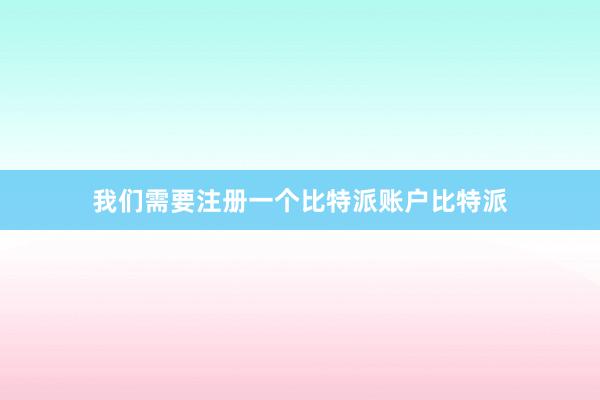 我们需要注册一个比特派账户比特派